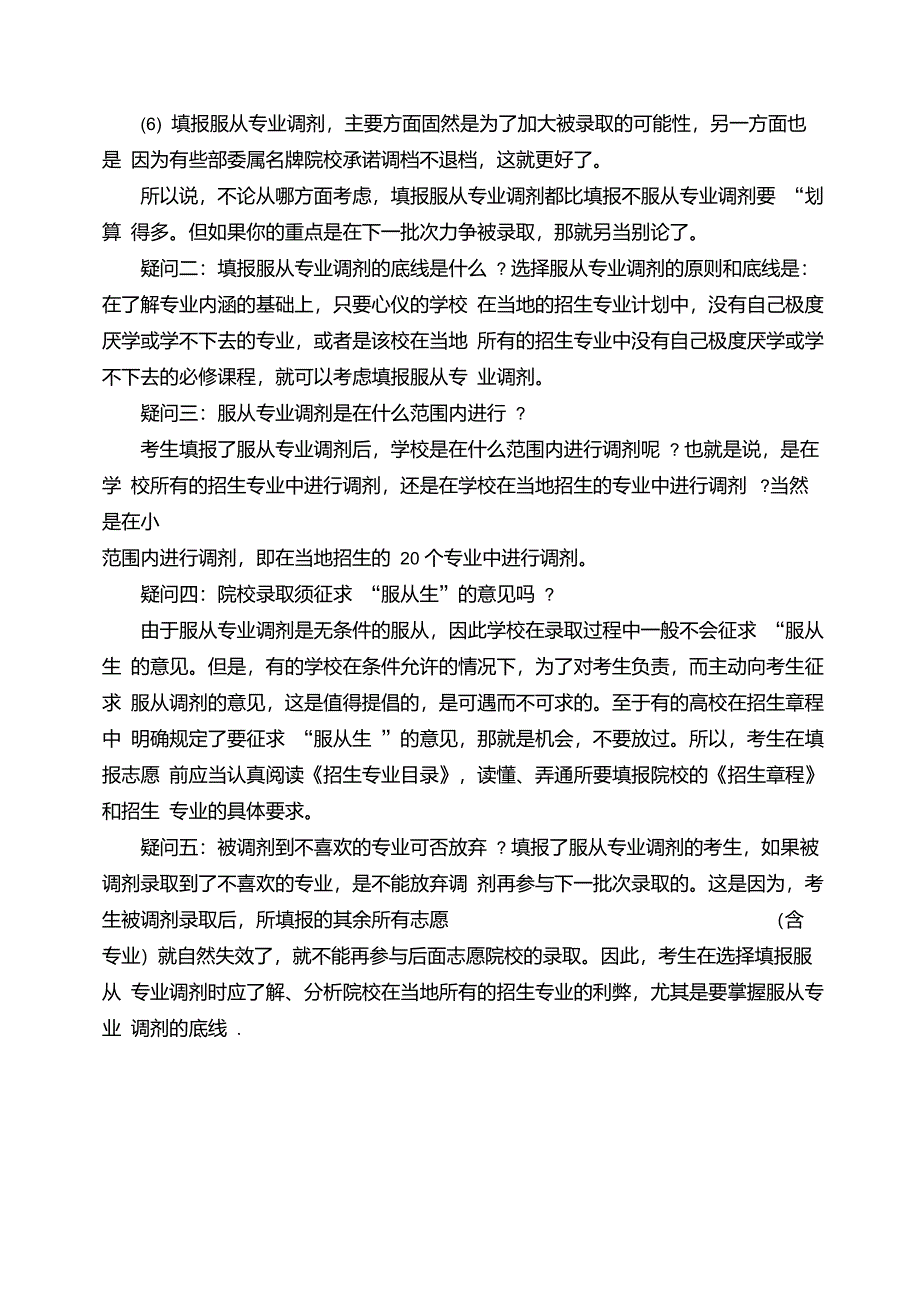 (6) 填报服从专业调剂，主要方面固然是为了加大被录取的可能性，另一方面也是 因为有些部委属名牌院校承诺调档不退档，这就更好了。

所以说，不论从哪方面考虑，填报服从专业调剂都比填报不服从专业调剂要 “划算 得多。但如果你的重点是在下一批次力争被录取，那就另当别论了。

疑问二：填报服从专业调剂的底线是什么 ？选择服从专业调剂的原则和底线是：在了解专业内涵的基础上，只要心仪的学校 在当地的招生专业计划中，没有自己极度厌学或学不下去的专业，或者是该校在当地 所有的招生专业中没有自己极度厌学或学不下去的必修课程，就可以考虑填报服从专 业调剂。

疑问三：服从专业调剂是在什么范围内进行 ？

考生填报了服从专业调剂后，学校是在什么范围内进行调剂呢 ？也就是说，是在学 校所有的招生专业中进行调剂，还是在学校在当地招生的专业中进行调剂 ?当然是在小

范围内进行调剂，即在当地招生的 20 个专业中进行调剂。

疑问四：院校录取须征求 “服从生”的意见吗 ？

由于服从专业调剂是无条件的服从，因此学校在录取过程中一般不会征求 “服从生 的意见。但是，有的学校在条件允许的情况下，为了对考生负责，而主动向考生征求 服从调剂的意见，这是值得提倡的，是可遇而不可求的。至于有的高校在招生章程中 明确规定了要征求 “服从生 ”的意见，那就是机会，不要放过。所以，考生在填报志愿 前应当认真阅读《招生专业目录》，读懂、弄通所要填报院校的《招生章程》和招生 专业的具体要求。

疑问五：被调剂到不喜欢的专业可否放弃 ？填报了服从专业调剂的考生，如果被调剂录取到了不喜欢的专业，是不能放弃调 剂再参与下一批次录取的。这是因为，考生被调剂录取后，所填报的其余所有志愿 (含专业) 就自然失效了，就不能再参与后面志愿院校的录取。因此，考生在选择填报服从 专业调剂时应了解、分析院校在当地所有的招生专业的利弊，尤其是要掌握服从专业 调剂的底线 .